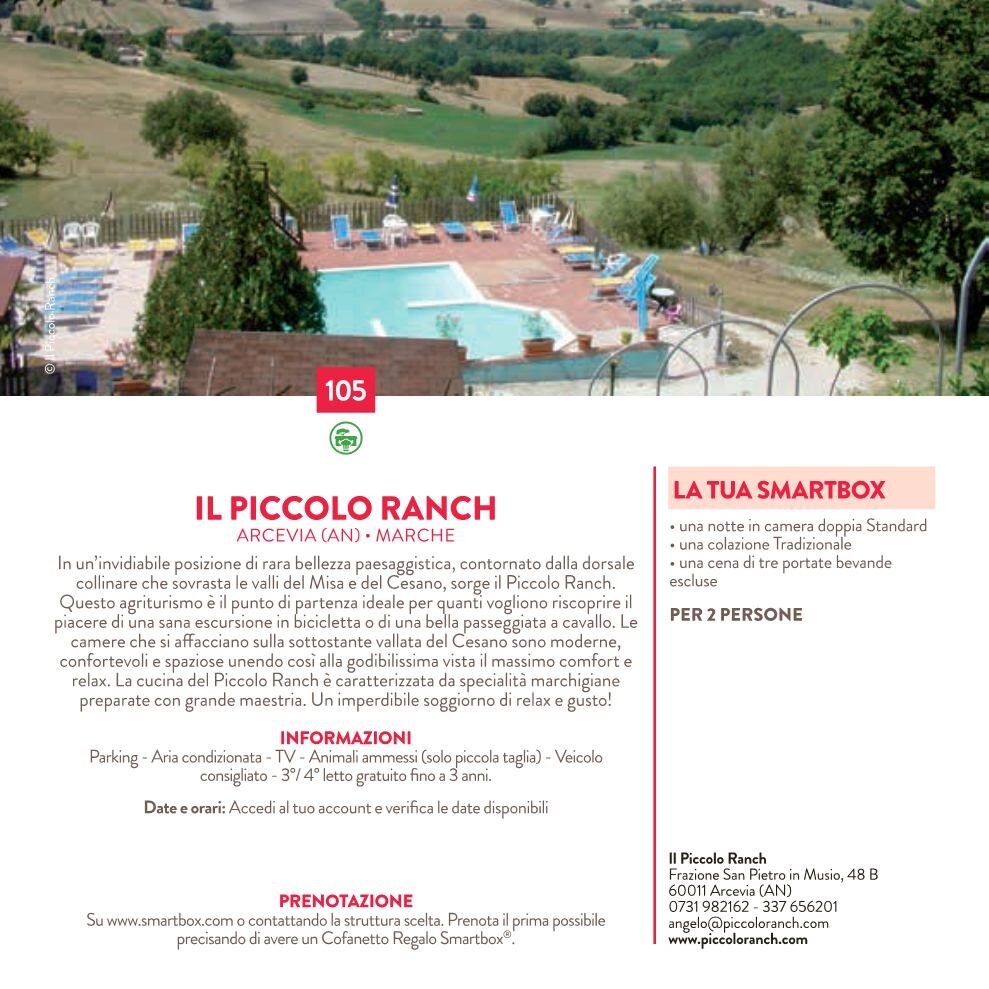 © Il Piccolo Ranch

105

IL PICCOLO RANCH
ARCEVIA (AN) • MARCHE

In un'invidiabile posizione di rara bellezza paesaggistica, contornato dalla dorsale collinare che sovrasta le valli del Misa e del Cesano, sorge il Piccolo Ranch. Questo agriturismo è il punto di partenza ideale per quanti vogliono riscoprire il piacere di una sana escursione in bicicletta o di una bella passeggiata a cavallo. Le camere che si affacciano sulla sottostante vallata del Cesano sono moderne, confortevoli e spaziose unendo così alla godibilissima vista il massimo comfort e relax. La cucina del Piccolo Ranch è caratterizzata da specialità marchigiane preparate con grande maestria. Un imperdibile soggiorno di relax e gusto!

INFORMAZIONI
Parking - Aria condizionata - TV - Animali ammessi (solo piccola taglia) - Veicolo consigliato - 3°/ 4° letto gratuito fino a 3 anni.

Date e orari: Accedi al tuo account e verifica le date disponibili

PRENOTAZIONE
Su www.smartbox.com o contattando la struttura scelta. Prenota il prima possibile precisando di avere un Cofanetto Regalo Smartbox®.

LA TUA SMARTBOX
• una notte in camera doppia Standard
• una colazione Tradizionale
• una cena di tre portate bevande escluse

PER 2 PERSONE

Il Piccolo Ranch
Frazione San Pietro in Musio, 48 B
60011 Arcevia (AN)
0731 982162 - 337 656201
angelo@piccoloranch.com
www.piccoloranch.com